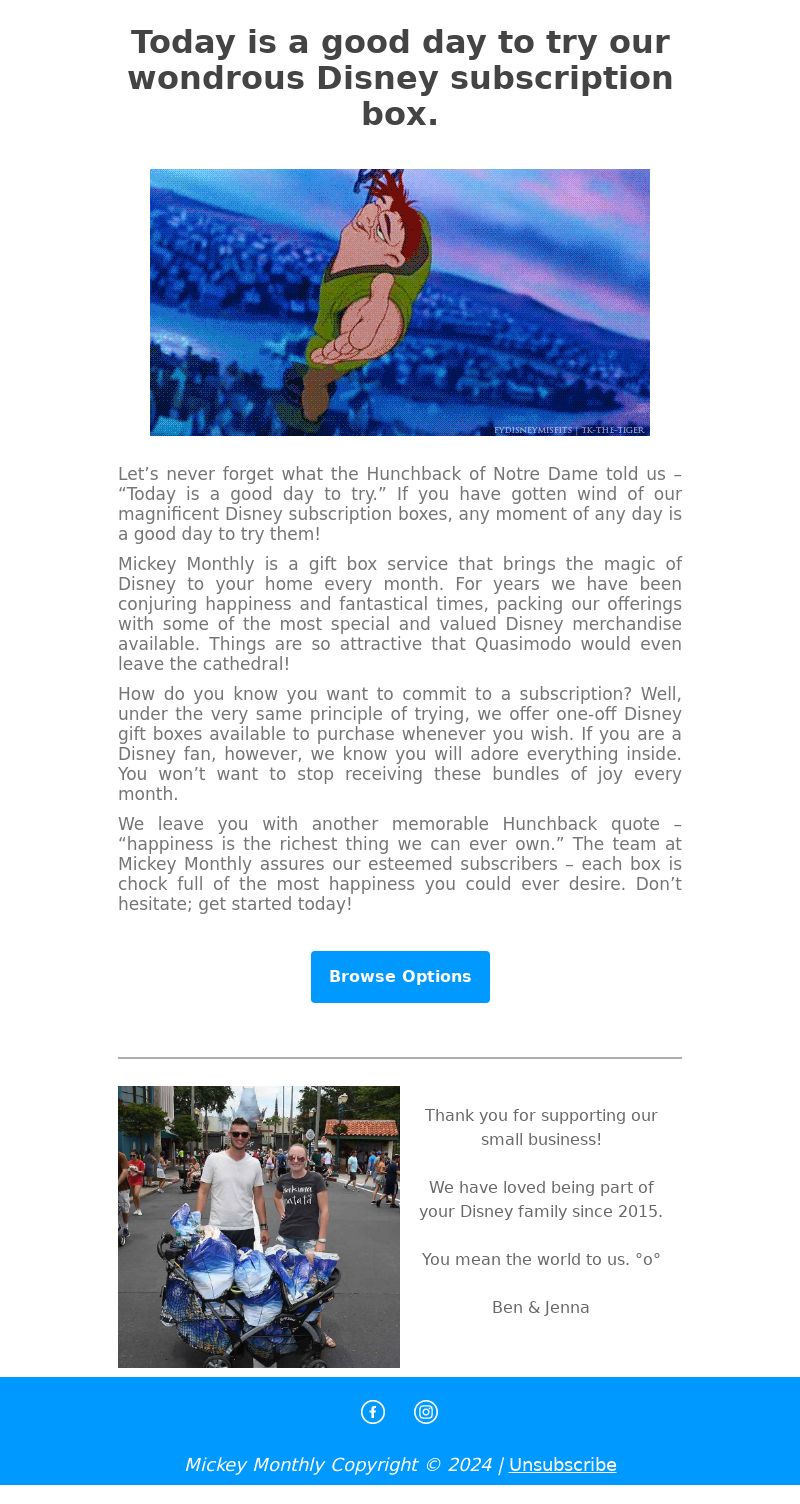 Today is a good day to try our wondrous Disney subscription box.

FYDISNEYMISFITS | TK-THE-TIGER

Let’s never forget what the Hunchback of Notre Dame told us – “Today is a good day to try.” If you have gotten wind of our magnificent Disney subscription boxes, any moment of any day is a good day to try them!

Mickey Monthly is a gift box service that brings the magic of Disney to your home every month. For years we have been conjuring happiness and fantastical times, packing our offerings with some of the most special and valued Disney merchandise available. Things are so attractive that Quasimodo would even leave the cathedral!

How do you know you want to commit to a subscription? Well, under the very same principle of trying, we offer one-off Disney gift boxes available to purchase whenever you wish. If you are a Disney fan, however, we know you will adore everything inside. You won’t want to stop receiving these bundles of joy every month.

We leave you with another memorable Hunchback quote – “happiness is the richest thing we can ever own.” The team at Mickey Monthly assures our esteemed subscribers – each box is chock full of the most happiness you could ever desire. Don’t hesitate; get started today!

Browse Options

Thank you for supporting our small business!

We have loved being part of your Disney family since 2015.

You mean the world to us. °o°

Ben & Jenna

Mickey Monthly Copyright © 2024 | Unsubscribe